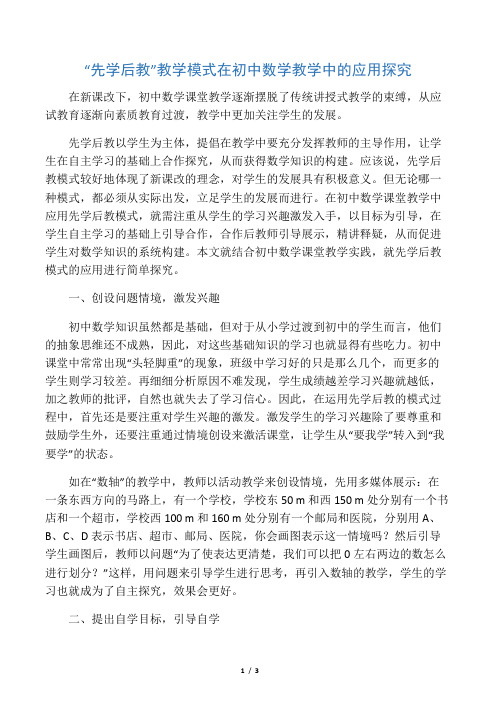 “先学后教”教学模式在初中数学教学中的应用探究

在新课改下，初中数学课堂教学逐渐摆脱了传统讲授式教学的束缚，从应试教育逐渐向素质教育过渡，教学中更加关注学生的发展。

先学后教以学生为主体，提倡在教学中要充分发挥教师的主导作用，让学生在自主学习的基础上合作探究，从而获得数学知识的构建。应该说，先学后教模式较好地体现了新课改的理念，对学生的发展具有积极意义。但无论哪一种模式，都必须从实际出发，立足学生的发展而进行。在初中数学课堂教学中应用先学后教模式，就需注重从学生的学习兴趣激发入手，以目标为引导，在学生自主学习的基础上引导合作，合作后教师引导展示，精讲释疑，从而促进学生对数学知识的系统构建。本文就结合初中数学课堂教学实践，就先学后教模式的应用进行简单探究。

一、创设问题情境，激发兴趣

初中数学知识虽然都是基础，但对于从小学过渡到初中的学生而言，他们的抽象思维还不成熟，因此，对这些基础知识的学习也就显得有些吃力。初中课堂中常常出现“头轻脚重”的现象，班级中学习好的只是那么几个，而更多的学生则学习较差。再细细分析原因不难发现，学生成绩越差学习兴趣就越低，加之教师的批评，自然也就失去了学习信心。因此，在运用先学后教的模式过程中，首先还是要注重对学生兴趣的激发。激发学生的学习兴趣除了要尊重和鼓励学生外，还要注重通过情境创设来激活课堂，让学生从“要我学”转入到“我要学”的状态。

如在“数轴”的教学中，教师以活动教学来创设情境，先用多媒体展示：在一条东西方向的马路上，有一个学校，学校东 50 m 和西 150 m 处分别有一个书店和一个超市，学校西 100 m 和 160 m 处分别有一个邮局和医院，分别用 A、B、C、D 表示书店、超市、邮局、医院，你会画图表示这一情境吗？然后引导学生画图后，教师以问题“为了使表达更清楚，我们可以把 0 左右两边的数怎么进行划分？”这样，用问题来引导学生进行思考，再引入数轴的教学，学生的学习也就成为了自主探究，效果会更好。

二、提出自学目标，引导自学

1 / 3